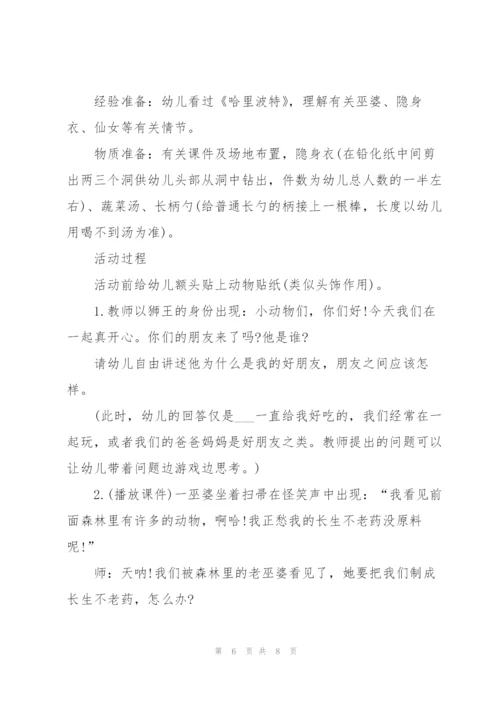 经验准备：幼儿看过《哈里波特》，理解有关巫婆、隐身衣、仙女等有关情节。

物质准备：有关课件及场地布置，隐身衣(在铅化纸中间剪出两三个洞供幼儿头部从洞中钻出，件数为幼儿总人数的一半左右)、蔬菜汤、长柄勺(给普通长勺的柄接上一根棒，长度以幼儿用喝不到汤为准)。

活动过程

活动前给幼儿额头贴上动物贴纸(类似头饰作用)。

1.教师以狮王的身份出现：小动物们，你们好!今天我们在一起真开心。你们的朋友来了吗?他是谁?

请幼儿自由讲述他为什么是我的好朋友，朋友之间应该怎样。

(此时，幼儿的回答仅是___一直给我好吃的，我们经常在一起玩，或者我们的爸爸妈妈是好朋友之类。教师提出的问题可以让幼儿带着问题边游戏边思考。)

2.(播放课件)一巫婆坐着扫帚在怪笑声中出现：“我看见前面森林里有许多的动物，啊哈!我正愁我的长生不老药没原料呢!”

师：天呐!我们被森林里的老巫婆看见了，她要把我们制成长生不老药，怎么办?

第 6 页 共 8 页